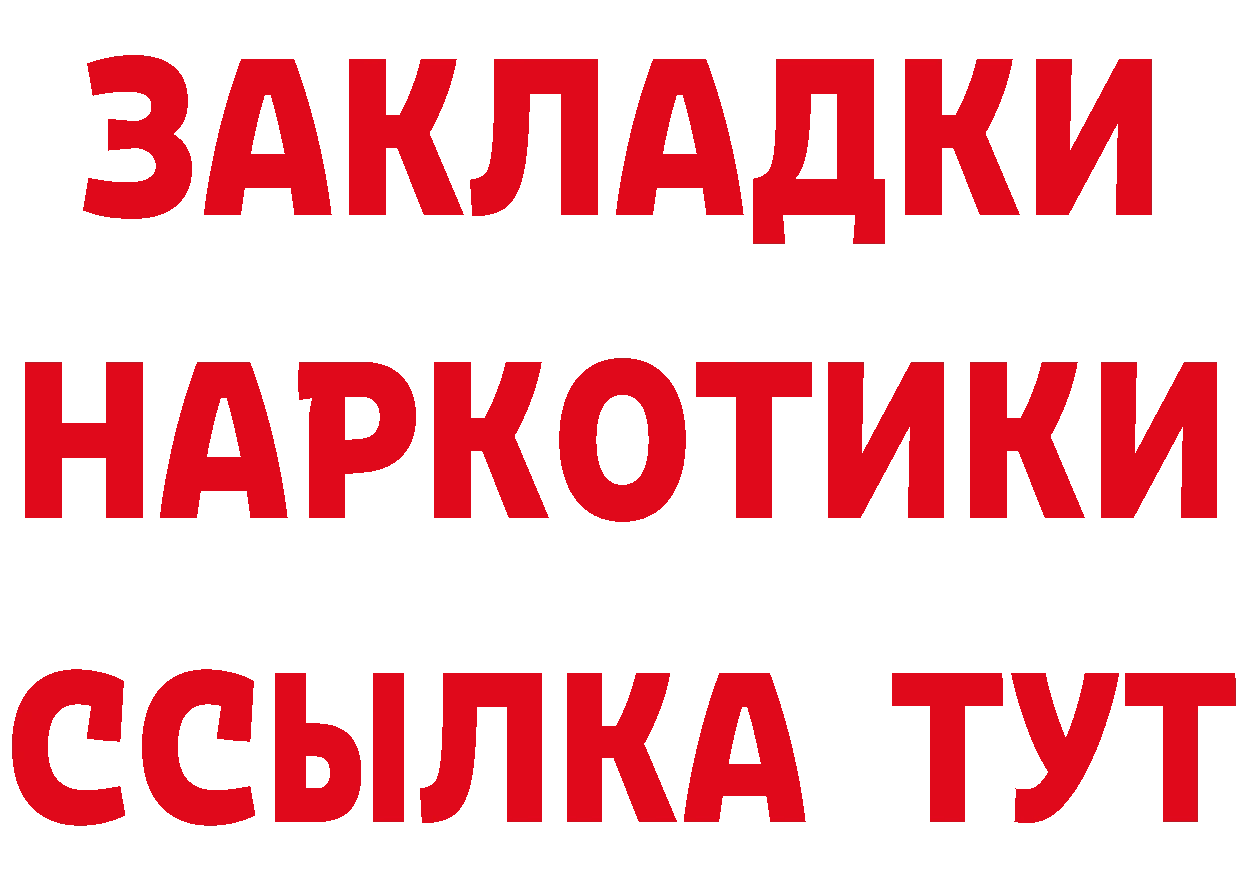 ЗАКЛАДКИ НАРКОТИКИ ССЫЛКА ТУТ